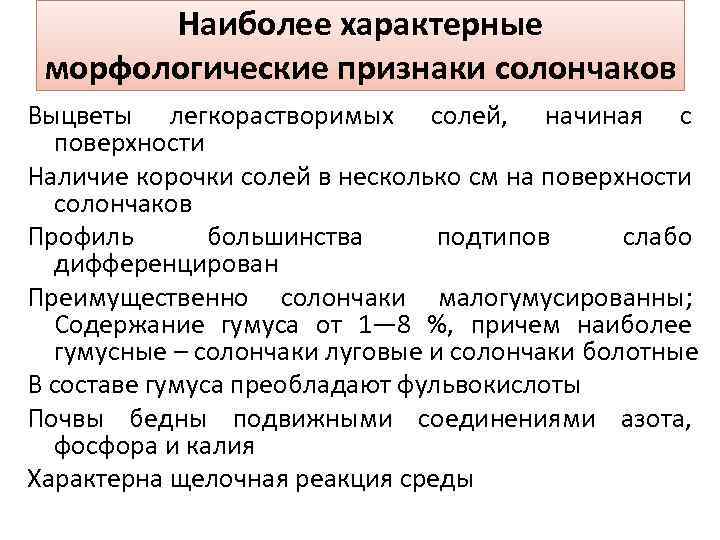 Наиболее характерные морфологические признаки солончаков

Выцветы легкорастворимых солей, начиная с поверхности

Наличие корочки солей в несколько см на поверхности солончаков

Профиль большинства подтипов слабо дифференцирован

Преимущественно солончаки малогумусированны; Содержание гумуса от 1—8 %, причем наиболее гумусные – солончаки луговые и солончаки болотные

В составе гумуса преобладают фульвокислоты

Почвы бедны подвижными соединениями азота, фосфора и калия

Характерна щелочная реакция среды